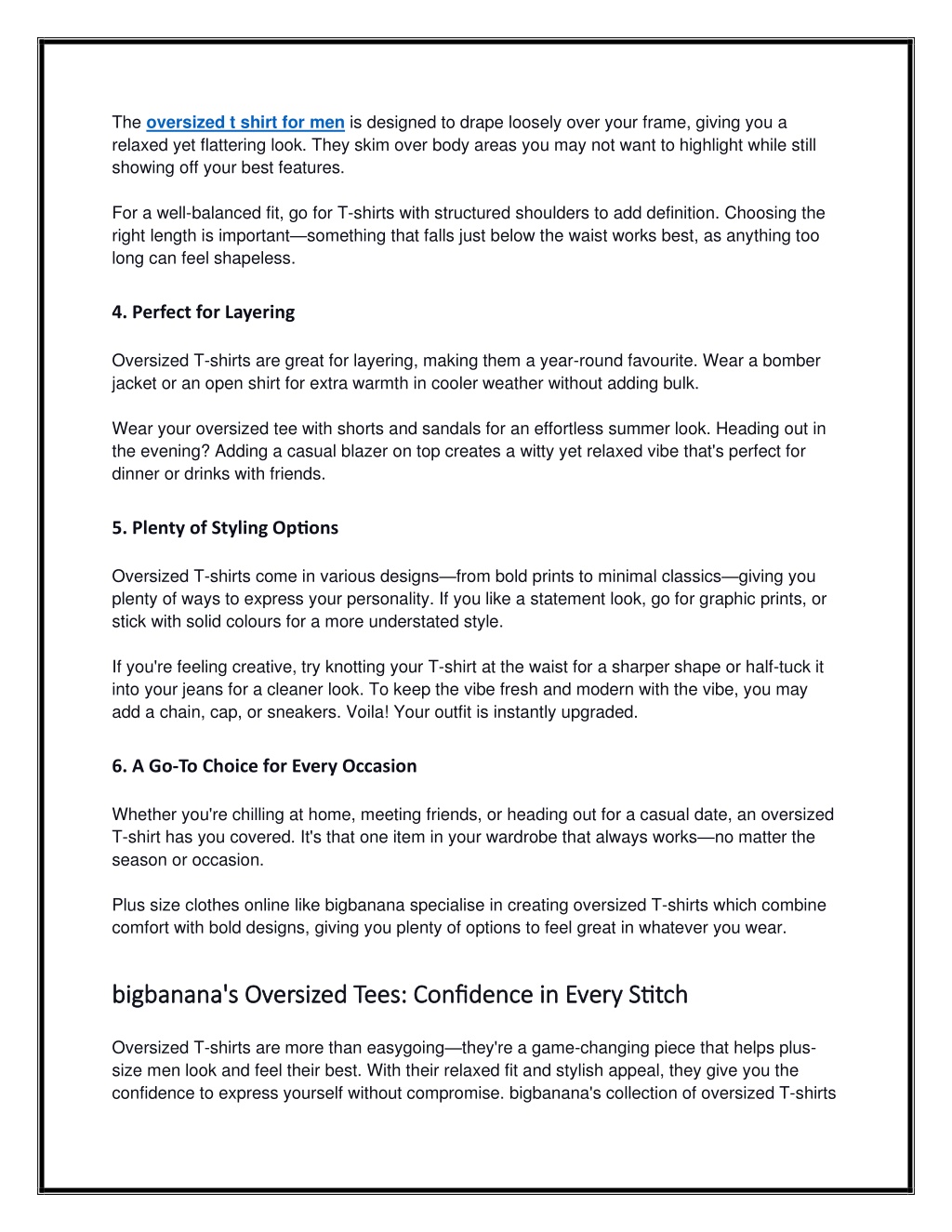 The oversized t shirt for men is designed to drape loosely over your frame, giving you a relaxed yet flattering look. They skim over body areas you may not want to highlight while still showing off your best features.

For a well-balanced fit, go for T-shirts with structured shoulders to add definition. Choosing the right length is important—something that falls just below the waist works best, as anything too long can feel shapeless.

4. Perfect for Layering

Oversized T-shirts are great for layering, making them a year-round favourite. Wear a bomber jacket or an open shirt for extra warmth in cooler weather without adding bulk.

Wear your oversized tee with shorts and sandals for an effortless summer look. Heading out in the evening? Adding a casual blazer on top creates a witty yet relaxed vibe that's perfect for dinner or drinks with friends.

5. Plenty of Styling Options

Oversized T-shirts come in various designs—from bold prints to minimal classics—giving you plenty of ways to express your personality. If you like a statement look, go for graphic prints, or stick with solid colours for a more understated style.

If you're feeling creative, try knotting your T-shirt at the waist for a sharper shape or half-tuck it into your jeans for a cleaner look. To keep the vibe fresh and modern with the vibe, you may add a chain, cap, or sneakers. Voila! Your outfit is instantly upgraded.

6. A Go-To Choice for Every Occasion

Whether you're chilling at home, meeting friends, or heading out for a casual date, an oversized T-shirt has you covered. It's that one item in your wardrobe that always works—no matter the season or occasion.

Plus size clothes online like bigbanana specialise in creating oversized T-shirts which combine comfort with bold designs, giving you plenty of options to feel great in whatever you wear.

bigbanana's Oversized Tees: Confidence in Every Stitch

Oversized T-shirts are more than easygoing—they're a game-changing piece that helps plus-size men look and feel their best. With their relaxed fit and stylish appeal, they give you the confidence to express yourself without compromise. bigbanana's collection of oversized T-shirts